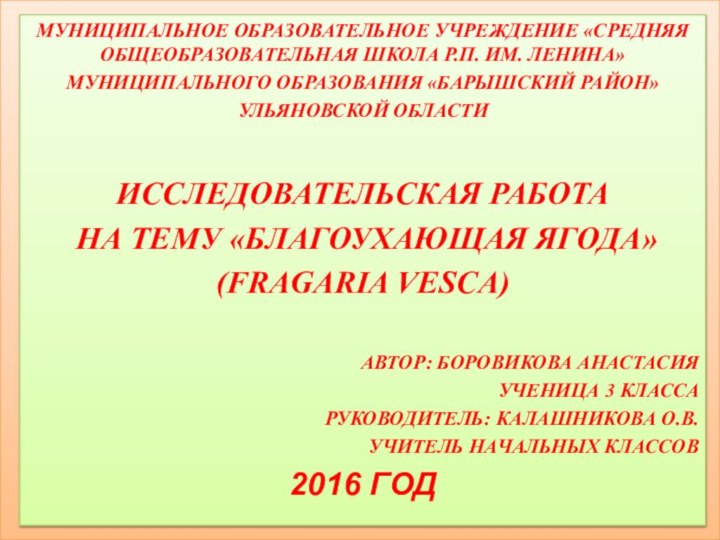 МУНИЦИПАЛЬНОЕ ОБРАЗОВАТЕЛЬНОЕ УЧРЕЖДЕНИЕ «СРЕДНЯЯ ОБЩЕОБРАЗОВАТЕЛЬНАЯ ШКОЛА Р.П. ИМ. ЛЕНИНА» МУНИЦИПАЛЬНОГО ОБРАЗОВАНИЯ «БАРЫШСКИЙ РАЙОН» УЛЬЯНОВСКОЙ ОБЛАСТИ

ИССЛЕДОВАТЕЛЬСКАЯ РАБОТА
НА ТЕМУ «БЛАГОУХАЮЩАЯ ЯГОДА»
(FRAGARIA VESCA)

АВТОР: БОРОВИКОВА АНАСТАСИЯ
УЧЕНИЦА 3 КЛАССА
РУКОВОДИТЕЛЬ: КАЛАШНИКОВА О.В.
УЧИТЕЛЬ НАЧАЛЬНЫХ КЛАССОВ

2016 ГОД